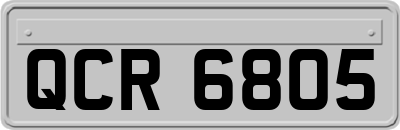 QCR 6805